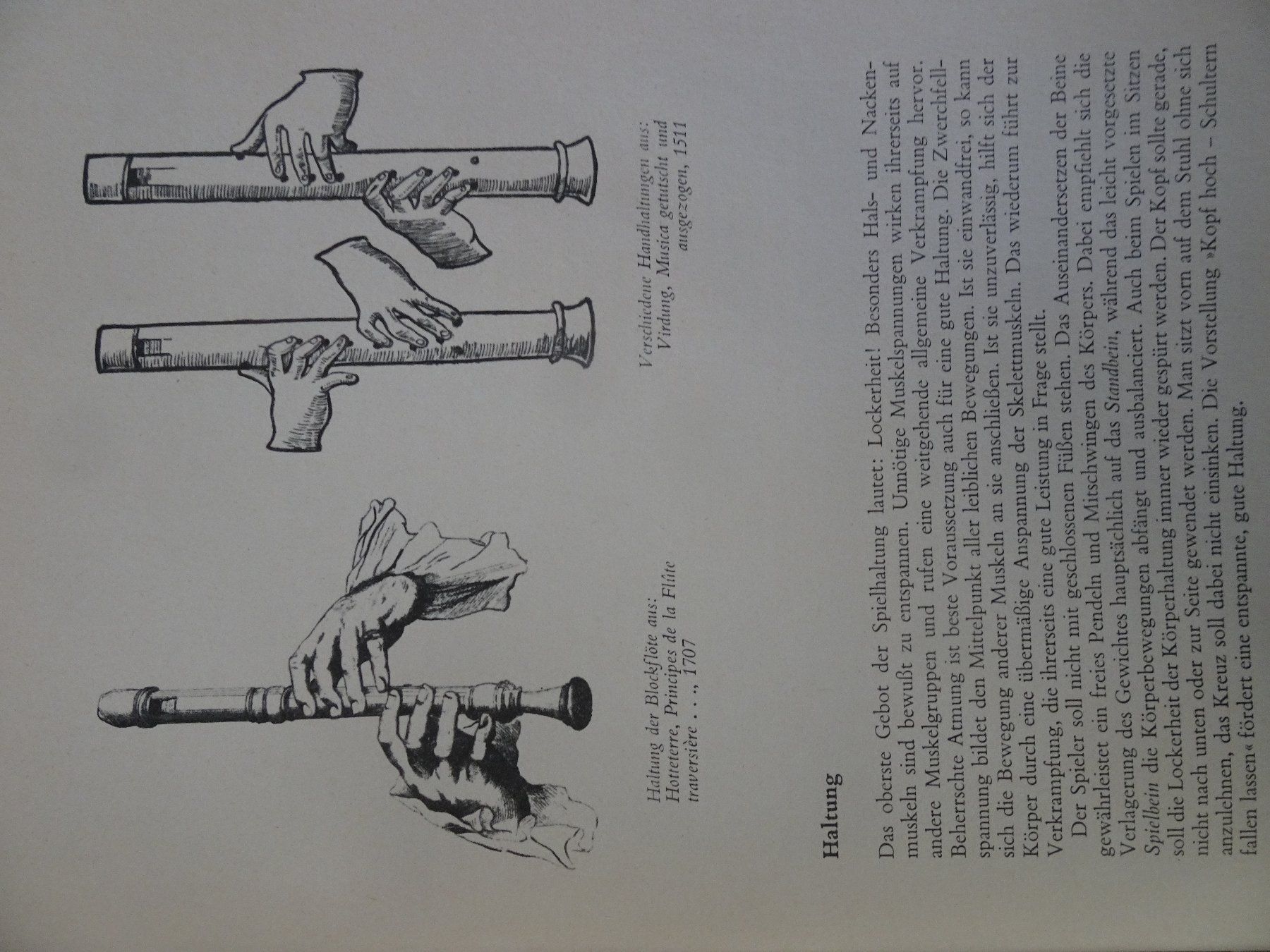 Haltung der Blockflöte aus: Hotteterre, Principes de la Flûte traversière . . ., 1707

Verschiedene Handhaltungen aus: Virdung, Musica getutscht und ausgezogen, 1511

Haltung

Das oberste Gebot der Spielhaltung lautet: Lockerheit! Besonders Hals- und Nackenmuskeln sind bewußt zu entspannen. Unnötige Muskelspannungen wirken ihrerseits auf andere Muskelgruppen und rufen eine weitgehende allgemeine Verkrampfung hervor. Beherrschte Atmung ist beste Voraussetzung auch für eine gute Haltung. Die Zwerchfellspannung bildet den Mittelpunkt aller leiblichen Bewegungen. Ist sie einwandfrei, so kann sich die Bewegung anderer Muskeln an sie anschließen. Ist sie unzuverlässig, hilft sich der Körper durch eine übermäßige Anspannung der Skelettmuskeln. Das wiederum führt zur Verkrampfung, die ihrerseits eine gute Leistung in Frage stellt.

Der Spieler soll nicht mit geschlossenen Füßen stehen. Das Auseinandersetzen der Beine gewährleistet ein freies Pendeln und Mitschwingen des Körpers. Dabei empfiehlt sich die Verlagerung des Gewichtes hauptsächlich auf das Standbein, während das leicht vorgesetzte Spielbein die Körperbewegungen abfängt und ausbalanciert. Auch beim Spielen im Sitzen soll die Lockerheit der Körperhaltung immer wieder gespürt werden. Der Kopf sollte gerade, nicht nach unten oder zur Seite gewendet werden. Man sitzt vorn auf dem Stuhl ohne sich anzulehnen, das Kreuz soll dabei nicht einsinken. Die Vorstellung »Kopf hoch – Schultern fallen lassen« fördert eine entspannte, gute Haltung.